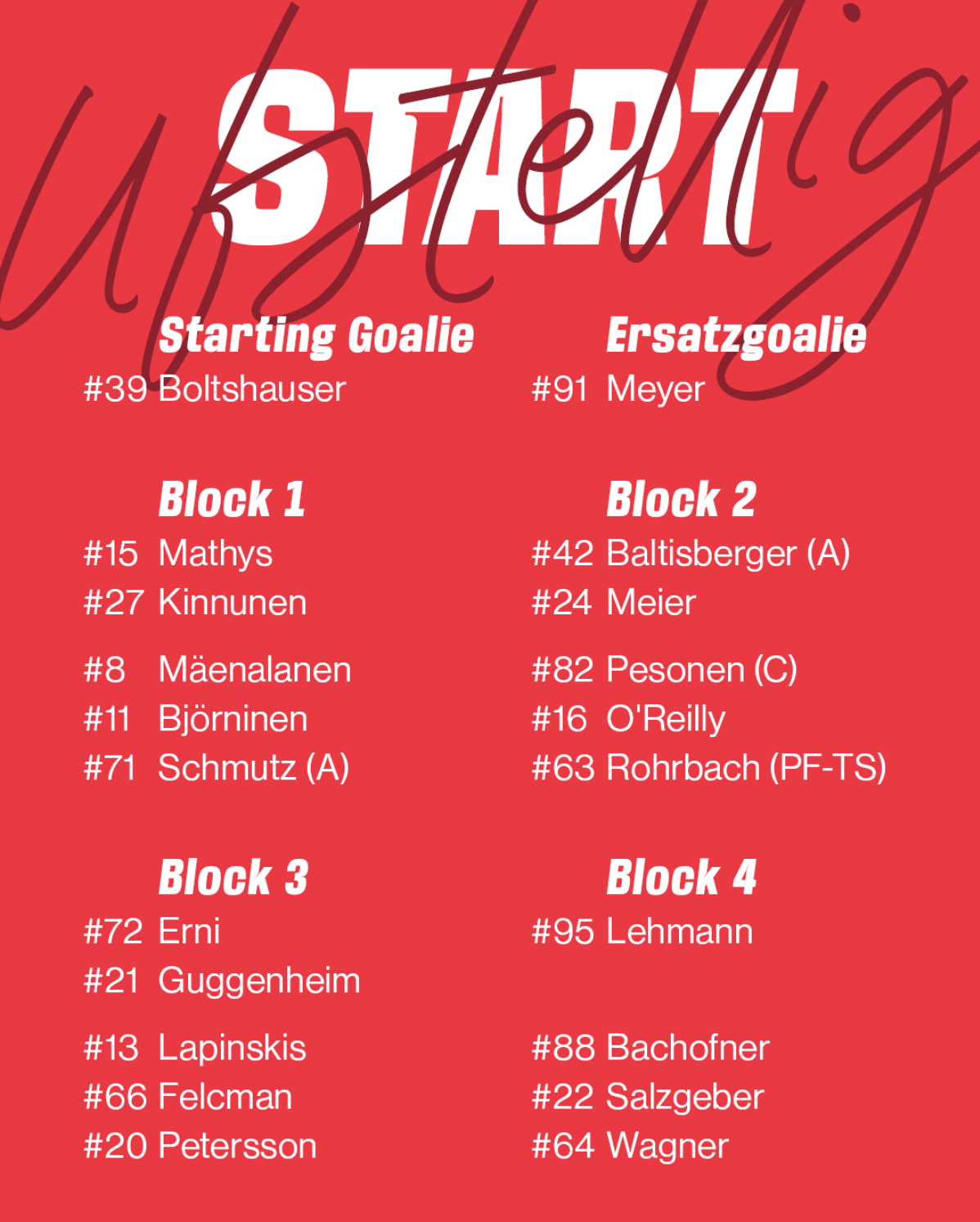 START

Ufstellig

Starting Goalie
#39 Boltshauser

Block 1
#15 Mathys
#27 Kinnunen

#8 Mäenalanen
#11 Björninen
#71 Schmutz (A)

Block 3
#72 Erni
#21 Guggenheim

#13 Lapinskis
#66 Felcman
#20 Petersson

Ersatzgoalie
#91 Meyer

Block 2
#42 Baltisberger (A)
#24 Meier

#82 Pesonen (C)
#16 O'Reilly
#63 Rohrbach (PF-TS)

Block 4
#95 Lehmann

#88 Bachofner
#22 Salzgeber
#64 Wagner